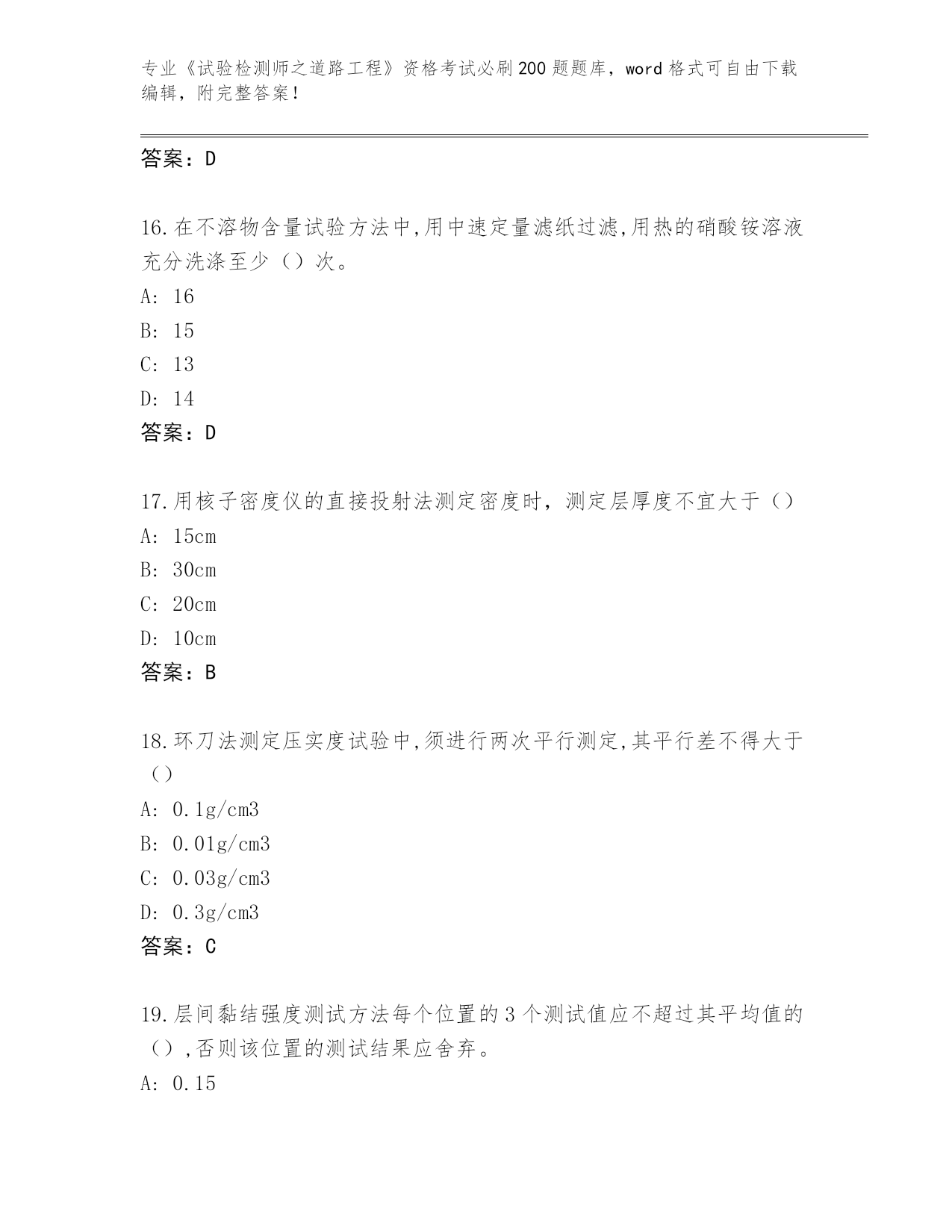 专业《试验检测师之道路工程》资格考试必刷200题题库，word格式可自由下载编辑，附完整答案！

答案：D

16.在不溶物含量试验方法中,用中速定量滤纸过滤,用热的硝酸铵溶液充分洗涤至少（）次。
A: 16
B: 15
C: 13
D: 14
答案：D

17.用核子密度仪的直接投射法测定密度时，测定层厚度不宜大于（）
A: 15cm
B: 30cm
C: 20cm
D: 10cm
答案：B

18.环刀法测定压实度试验中,须进行两次平行测定,其平行差不得大于（）
A: 0.1g/cm3
B: 0.01g/cm3
C: 0.03g/cm3
D: 0.3g/cm3
答案：C

19.层间黏结强度测试方法每个位置的3个测试值应不超过其平均值的（）,否则该位置的测试结果应舍弃。
A: 0.15